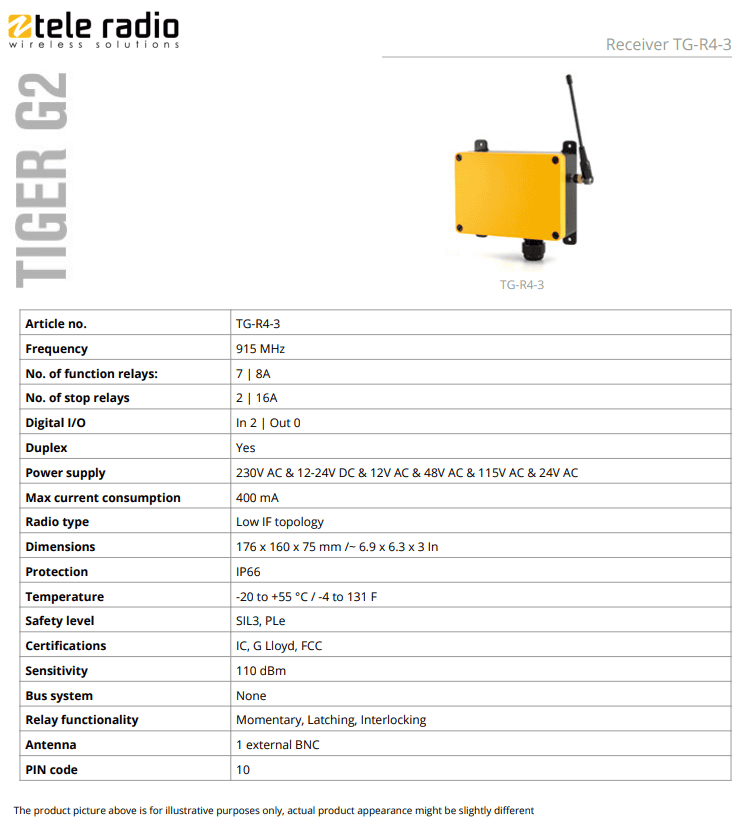 tele radio
wireless solutions

Receiver TG-R4-3

TIGER G2

TG-R4-3

| Article no. | TG-R4-3 |
|---|---|
| Frequency | 915 MHz |
| No. of function relays: | 7 \| 8A |
| No. of stop relays | 2 \| 16A |
| Digital I/O | In 2 \| Out 0 |
| Duplex | Yes |
| Power supply | 230V AC & 12-24V DC & 12V AC & 48V AC & 115V AC & 24V AC |
| Max current consumption | 400 mA |
| Radio type | Low IF topology |
| Dimensions | 176 x 160 x 75 mm /~ 6.9 x 6.3 x 3 In |
| Protection | IP66 |
| Temperature | -20 to +55 °C / -4 to 131 F |
| Safety level | SIL3, PLe |
| Certifications | IC, G Lloyd, FCC |
| Sensitivity | 110 dBm |
| Bus system | None |
| Relay functionality | Momentary, Latching, Interlocking |
| Antenna | 1 external BNC |
| PIN code | 10 |

The product picture above is for illustrative purposes only, actual product appearance might be slightly different